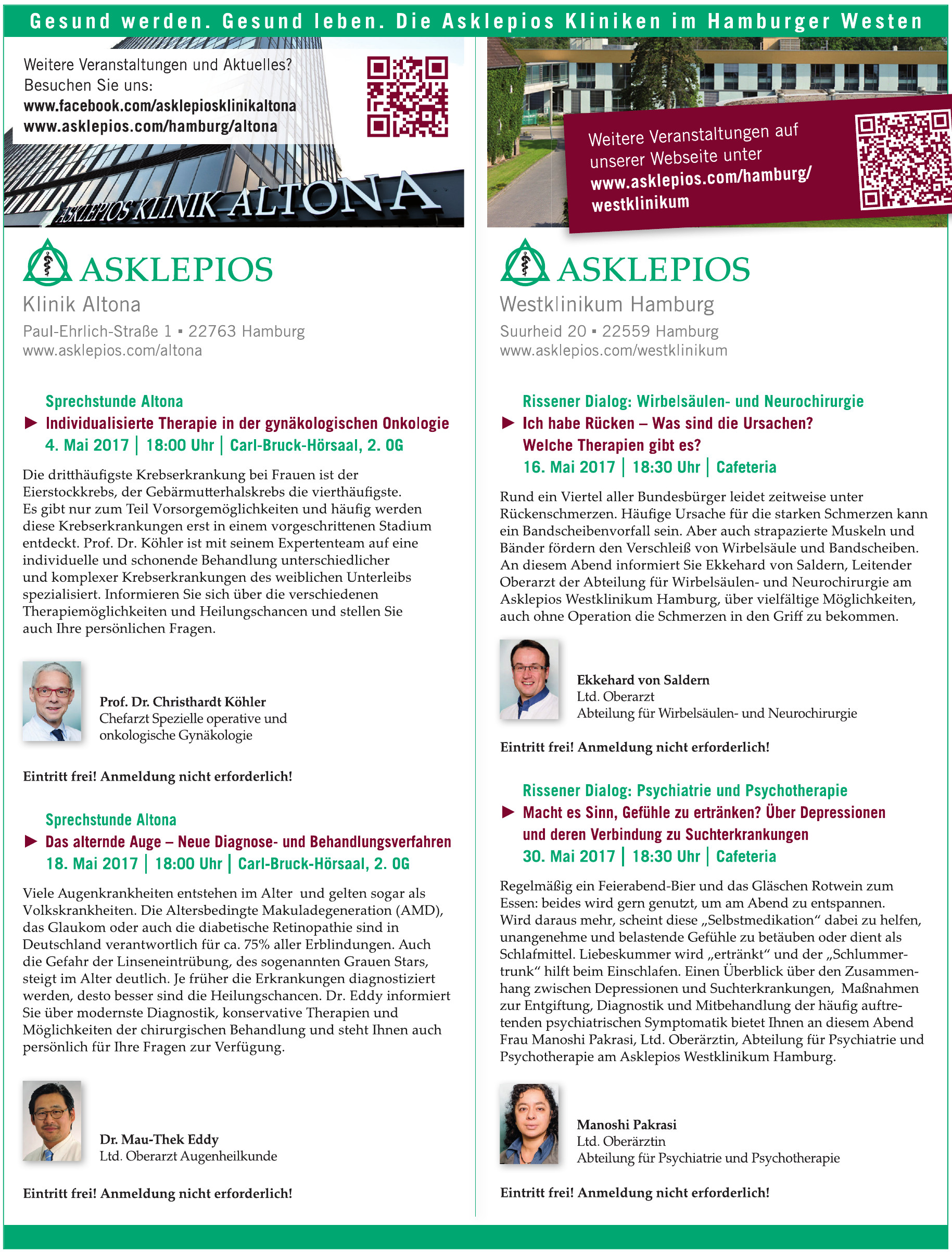 Gesund werden. Gesund leben. Die Asklepios Kliniken im Hamburger Westen

Weitere Veranstaltungen und Aktuelles? Besuchen Sie uns:
www.facebook.com/asklepiosklinikaltona
www.asklepios.com/hamburg/altona

ASKLEPIOS KLINIK ALTONA

ASKLEPIOS
Klinik Altona
Paul-Ehrlich-Straße 1 ▪ 22763 Hamburg
www.asklepios.com/altona

Sprechstunde Altona
▶ Individualisierte Therapie in der gynäkologischen Onkologie
4. Mai 2017 | 18:00 Uhr | Carl-Bruck-Hörsaal, 2. OG

Die dritthäufigste Krebserkrankung bei Frauen ist der Eierstockkrebs, der Gebärmutterhalskrebs die vierthäufigste. Es gibt nur zum Teil Vorsorgemöglichkeiten und häufig werden diese Krebserkrankungen erst in einem vorgeschrittenen Stadium entdeckt. Prof. Dr. Köhler ist mit seinem Expertenteam auf eine individuelle und schonende Behandlung unterschiedlicher und komplexer Krebserkrankungen des weiblichen Unterleibs spezialisiert. Informieren Sie sich über die verschiedenen Therapiemöglichkeiten und Heilungschancen und stellen Sie auch Ihre persönlichen Fragen.

Prof. Dr. Christhardt Köhler
Chefarzt Spezielle operative und onkologische Gynäkologie

Eintritt frei! Anmeldung nicht erforderlich!

Sprechstunde Altona
▶ Das alternde Auge – Neue Diagnose- und Behandlungsverfahren
18. Mai 2017 | 18:00 Uhr | Carl-Bruck-Hörsaal, 2. OG

Viele Augenkrankheiten entstehen im Alter und gelten sogar als Volkskrankheiten. Die Altersbedingte Makuladegeneration (AMD), das Glaukom oder auch die diabetische Retinopathie sind in Deutschland verantwortlich für ca. 75% aller Erblindungen. Auch die Gefahr der Linseneintrübung, des sogenannten Grauen Stars, steigt im Alter deutlich. Je früher die Erkrankungen diagnostiziert werden, desto besser sind die Heilungschancen. Dr. Eddy informiert Sie über modernste Diagnostik, konservative Therapien und Möglichkeiten der chirurgischen Behandlung und steht Ihnen auch persönlich für Ihre Fragen zur Verfügung.

Dr. Mau-Thek Eddy
Ltd. Oberarzt Augenheilkunde

Eintritt frei! Anmeldung nicht erforderlich!

Weitere Veranstaltungen auf unserer Webseite unter www.asklepios.com/hamburg/westklinikum

ASKLEPIOS
Westklinikum Hamburg
Suurheid 20 ▪ 22559 Hamburg
www.asklepios.com/westklinikum

Rissener Dialog: Wirbelsäulen- und Neurochirurgie
▶ Ich habe Rücken – Was sind die Ursachen? Welche Therapien gibt es?
16. Mai 2017 | 18:30 Uhr | Cafeteria

Rund ein Viertel aller Bundesbürger leidet zeitweise unter Rückenschmerzen. Häufige Ursache für die starken Schmerzen kann ein Bandscheibenvorfall sein. Aber auch strapazierte Muskeln und Bänder fördern den Verschleiß von Wirbelsäule und Bandscheiben. An diesem Abend informiert Sie Ekkehard von Saldern, Leitender Oberarzt der Abteilung für Wirbelsäulen- und Neurochirurgie am Asklepios Westklinikum Hamburg, über vielfältige Möglichkeiten, auch ohne Operation die Schmerzen in den Griff zu bekommen.

Ekkehard von Saldern
Ltd. Oberarzt
Abteilung für Wirbelsäulen- und Neurochirurgie

Eintritt frei! Anmeldung nicht erforderlich!

Rissener Dialog: Psychiatrie und Psychotherapie
▶ Macht es Sinn, Gefühle zu ertränken? Über Depressionen und deren Verbindung zu Suchterkrankungen
30. Mai 2017 | 18:30 Uhr | Cafeteria

Regelmäßig ein Feierabend-Bier und das Gläschen Rotwein zum Essen: beides wird gern genutzt, um am Abend zu entspannen. Wird daraus mehr, scheint diese „Selbstmedikation“ dabei zu helfen, unangenehme und belastende Gefühle zu betäuben oder dient als Schlafmittel. Liebeskummer wird „ertränkt“ und der „Schlummertrunk“ hilft beim Einschlafen. Einen Überblick über den Zusammenhang zwischen Depressionen und Suchterkrankungen, Maßnahmen zur Entgiftung, Diagnostik und Mitbehandlung der häufig auftretenden psychiatrischen Symptomatik bietet Ihnen an diesem Abend Frau Manoshi Pakrasi, Ltd. Oberärztin, Abteilung für Psychiatrie und Psychotherapie am Asklepios Westklinikum Hamburg.

Manoshi Pakrasi
Ltd. Oberärztin
Abteilung für Psychiatrie und Psychotherapie

Eintritt frei! Anmeldung nicht erforderlich!